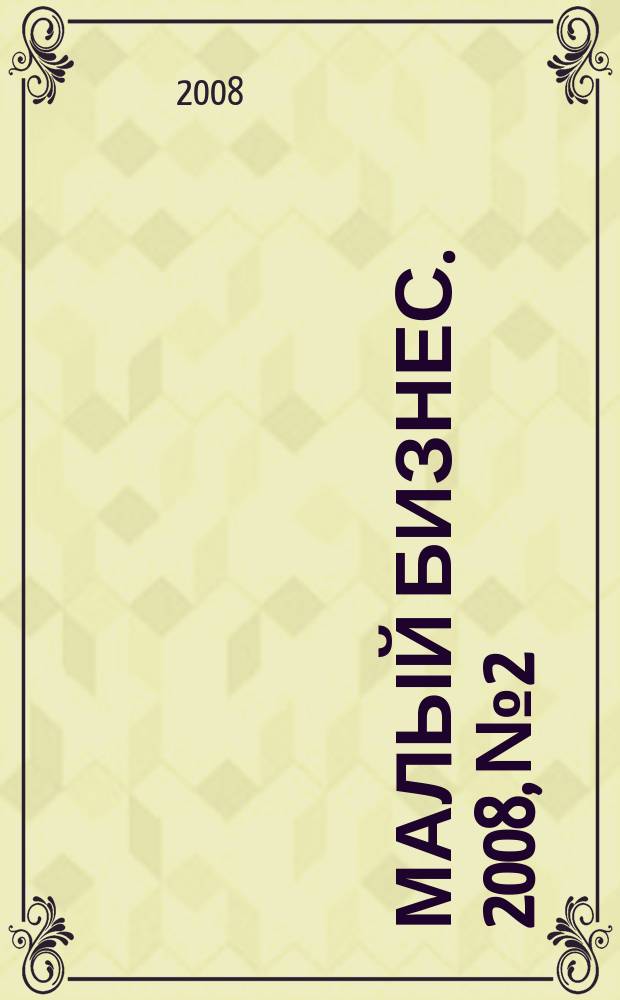 2008

МАЛЫЙ БИЗНЕС. 2008, №2